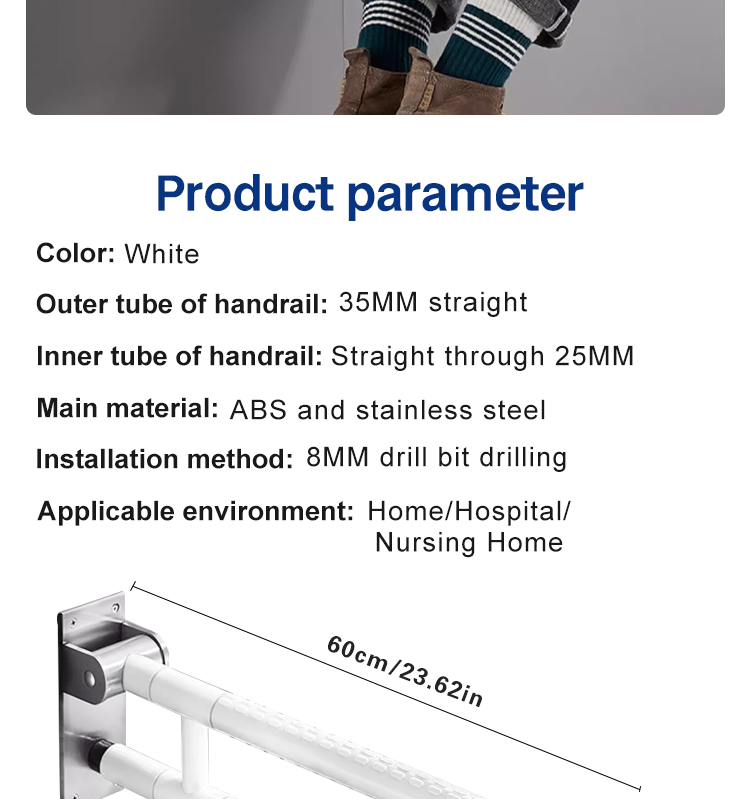 Product parameter

Color: White

Outer tube of handrail: 35MM straight

Inner tube of handrail: Straight through 25MM

Main material: ABS and stainless steel

Installation method: 8MM drill bit drilling

Applicable environment: Home/Hospital/ Nursing Home

60cm/23.62in